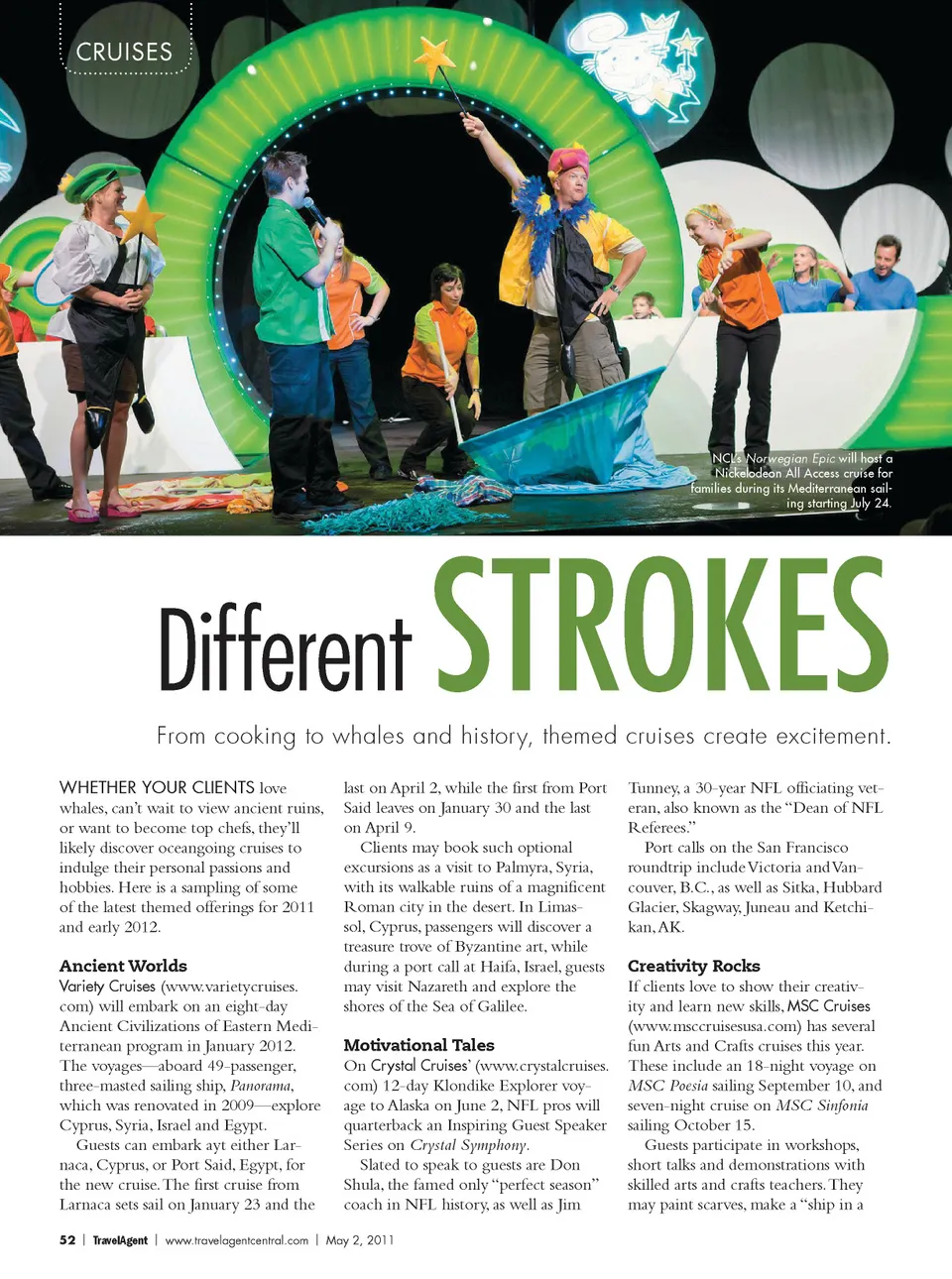 CRUISES

NCL's Norwegian Epic will host a Nickelodeon All Access cruise for families during its Mediterranean sailing starting July 24.

Different STROKES

From cooking to whales and history, themed cruises create excitement.

WHETHER YOUR CLIENTS love whales, can't wait to view ancient ruins, or want to become top chefs, they'll likely discover oceangoing cruises to indulge their personal passions and hobbies. Here is a sampling of some of the latest themed offerings for 2011 and early 2012.

Ancient Worlds

Variety Cruises (www.varietycruises.com) will embark on an eight-day Ancient Civilizations of Eastern Mediterranean program in January 2012. The voyages—aboard 49-passenger, three-masted sailing ship, Panorama, which was renovated in 2009—explore Cyprus, Syria, Israel and Egypt.

Guests can embark ayt either Larnaca, Cyprus, or Port Said, Egypt, for the new cruise. The first cruise from Larnaca sets sail on January 23 and the last on April 2, while the first from Port Said leaves on January 30 and the last on April 9.

Clients may book such optional excursions as a visit to Palmyra, Syria, with its walkable ruins of a magnificent Roman city in the desert. In Limassol, Cyprus, passengers will discover a treasure trove of Byzantine art, while during a port call at Haifa, Israel, guests may visit Nazareth and explore the shores of the Sea of Galilee.

Motivational Tales

On Crystal Cruises' (www.crystalcruises.com) 12-day Klondike Explorer voyage to Alaska on June 2, NFL pros will quarterback an Inspiring Guest Speaker Series on Crystal Symphony.

Slated to speak to guests are Don Shula, the famed only "perfect season" coach in NFL history, as well as Jim Tunney, a 30-year NFL officiating veteran, also known as the "Dean of NFL Referees."

Port calls on the San Francisco roundtrip include Victoria and Vancouver, B.C., as well as Sitka, Hubbard Glacier, Skagway, Juneau and Ketchikan, AK.

Creativity Rocks

If clients love to show their creativity and learn new skills, MSC Cruises (www.msccruisesusa.com) has several fun Arts and Crafts cruises this year. These include an 18-night voyage on MSC Poesia sailing September 10, and seven-night cruise on MSC Sinfonia sailing October 15.

Guests participate in workshops, short talks and demonstrations with skilled arts and crafts teachers. They may paint scarves, make a "ship in a

52 | TravelAgent | www.travelagentcentral.com | May 2, 2011